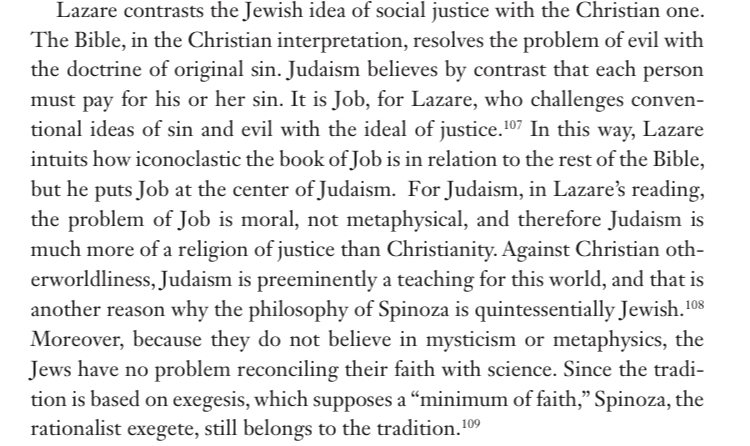 Lazare contrasts the Jewish idea of social justice with the Christian one. The Bible, in the Christian interpretation, resolves the problem of evil with the doctrine of original sin. Judaism believes by contrast that each person must pay for his or her sin. It is Job, for Lazare, who challenges conventional ideas of sin and evil with the ideal of justice.$^{107}$ In this way, Lazare intuits how iconoclastic the book of Job is in relation to the rest of the Bible, but he puts Job at the center of Judaism. For Judaism, in Lazare's reading, the problem of Job is moral, not metaphysical, and therefore Judaism is much more of a religion of justice than Christianity. Against Christian otherworldliness, Judaism is preeminently a teaching for this world, and that is another reason why the philosophy of Spinoza is quintessentially Jewish.$^{108}$ Moreover, because they do not believe in mysticism or metaphysics, the Jews have no problem reconciling their faith with science. Since the tradition is based on exegesis, which supposes a "minimum of faith," Spinoza, the rationalist exegete, still belongs to the tradition.$^{109}$